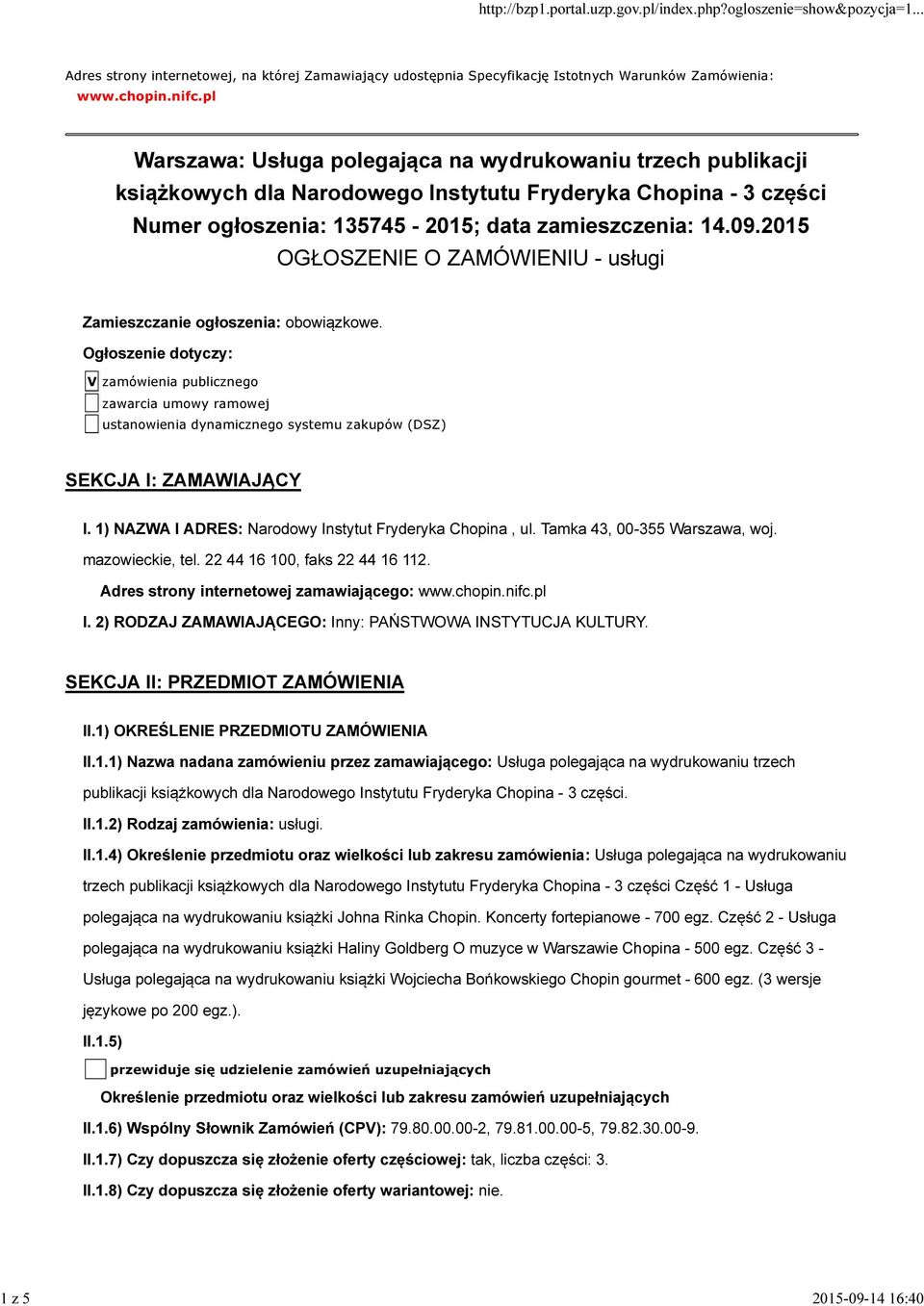 http://bzp1.portal.uzp.gov.pl/index.php?ogloszenie=show&pozycja=1...

Adres strony internetowej, na której Zamawiający udostępnia Specyfikację Istotnych Warunków Zamówienia:
www.chopin.nifc.pl

Warszawa: Usługa polegająca na wydrukowaniu trzech publikacji książkowych dla Narodowego Instytutu Fryderyka Chopina - 3 części
Numer ogłoszenia: 135745 - 2015; data zamieszczenia: 14.09.2015
OGŁOSZENIE O ZAMÓWIENIU - usługi

Zamieszczanie ogłoszenia: obowiązkowe.

Ogłoszenie dotyczy:

V zamówienia publicznego
zawarcia umowy ramowej
ustanowienia dynamicznego systemu zakupów (DSZ)

SEKCJA I: ZAMAWIAJĄCY

I. 1) NAZWA I ADRES: Narodowy Instytut Fryderyka Chopina , ul. Tamka 43, 00-355 Warszawa, woj. mazowieckie, tel. 22 44 16 100, faks 22 44 16 112.

Adres strony internetowej zamawiającego: www.chopin.nifc.pl

I. 2) RODZAJ ZAMAWIAJĄCEGO: Inny: PAŃSTWOWA INSTYTUCJA KULTURY.

SEKCJA II: PRZEDMIOT ZAMÓWIENIA

II.1) OKREŚLENIE PRZEDMIOTU ZAMÓWIENIA

II.1.1) Nazwa nadana zamówieniu przez zamawiającego: Usługa polegająca na wydrukowaniu trzech publikacji książkowych dla Narodowego Instytutu Fryderyka Chopina - 3 części.

II.1.2) Rodzaj zamówienia: usługi.

II.1.4) Określenie przedmiotu oraz wielkości lub zakresu zamówienia: Usługa polegająca na wydrukowaniu trzech publikacji książkowych dla Narodowego Instytutu Fryderyka Chopina - 3 części Część 1 - Usługa polegająca na wydrukowaniu książki Johna Rinka Chopin. Koncerty fortepianowe - 700 egz. Część 2 - Usługa polegająca na wydrukowaniu książki Haliny Goldberg O muzyce w Warszawie Chopina - 500 egz. Część 3 - Usługa polegająca na wydrukowaniu książki Wojciecha Bońkowskiego Chopin gourmet - 600 egz. (3 wersje językowe po 200 egz.).

II.1.5)

przewiduje się udzielenie zamówień uzupełniających

Określenie przedmiotu oraz wielkości lub zakresu zamówień uzupełniających

II.1.6) Wspólny Słownik Zamówień (CPV): 79.80.00.00-2, 79.81.00.00-5, 79.82.30.00-9.

II.1.7) Czy dopuszcza się złożenie oferty częściowej: tak, liczba części: 3.

II.1.8) Czy dopuszcza się złożenie oferty wariantowej: nie.

1 z 5

2015-09-14 16:40